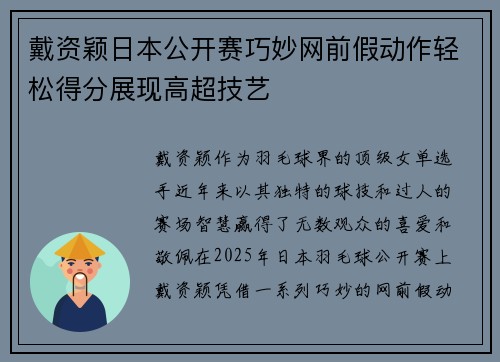 戴资颖日本公开赛巧妙网前假动作轻松得分展现高超技艺

戴资颖作为羽毛球界的顶级女单选手近年来以其独特的球技和过人的赛场智慧赢得了无数观众的喜爱和敬佩在2025年日本羽毛球公开赛上戴资颖凭借一系列巧妙的网前假动